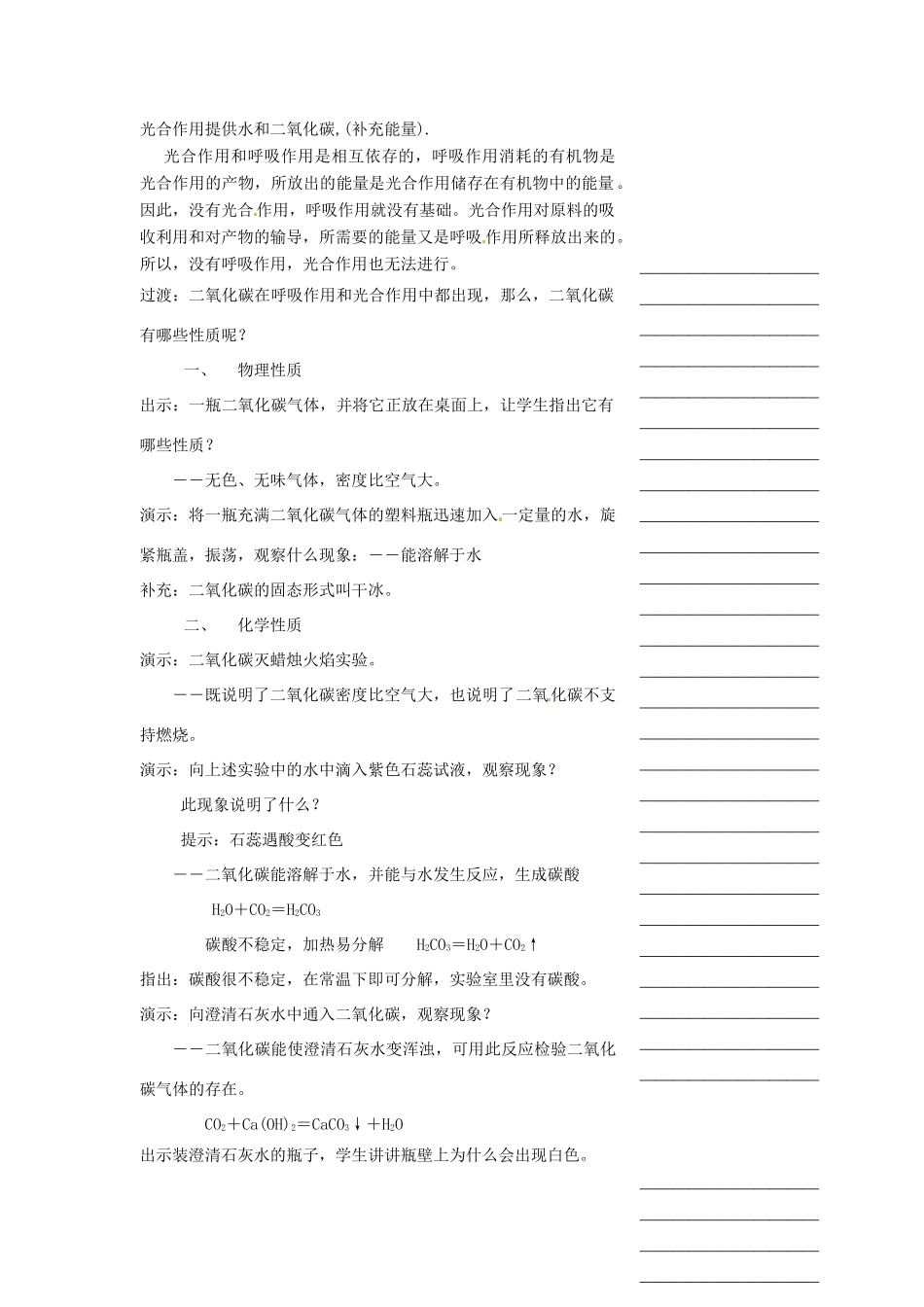 光合作用提供水和二氧化碳,(补充能量).

光合作用和呼吸作用是相互依存的，呼吸作用消耗的有机物是光合作用的产物，所放出的能量是光合作用储存在有机物中的能量。因此，没有光合作用，呼吸作用就没有基础。光合作用对原料的吸收利用和对产物的输导，所需要的能量又是呼吸作用所释放出来的。所以，没有呼吸作用，光合作用也无法进行。

过渡：二氧化碳在呼吸作用和光合作用中都出现，那么，二氧化碳有哪些性质呢？

一、 物理性质

出示：一瓶二氧化碳气体，并将它正放在桌面上，让学生指出它有哪些性质？

——无色、无味气体，密度比空气大。

演示：将一瓶充满二氧化碳气体的塑料瓶迅速加入一定量的水，旋紧瓶盖，振荡，观察什么现象：——能溶解于水

补充：二氧化碳的固态形式叫干冰。

二、 化学性质

演示：二氧化碳灭蜡烛火焰实验。

——既说明了二氧化碳密度比空气大，也说明了二氧化碳不支持燃烧。

演示：向上述实验中的水中滴入紫色石蕊试液，观察现象？

此现象说明了什么？

提示：石蕊遇酸变红色

——二氧化碳能溶解于水，并能与水发生反应，生成碳酸

$H_2O+CO_2=H_2CO_3$

碳酸不稳定，加热易分解 $H_2CO_3=H_2O+CO_2\uparrow$

指出：碳酸很不稳定，在常温下即可分解，实验室里没有碳酸。

演示：向澄清石灰水中通入二氧化碳，观察现象？

——二氧化碳能使澄清石灰水变浑浊，可用此反应检验二氧化碳气体的存在。

$CO_2+Ca(OH)_2=CaCO_3\downarrow+H_2O$

出示装澄清石灰水的瓶子，学生讲讲瓶壁上为什么会出现白色。